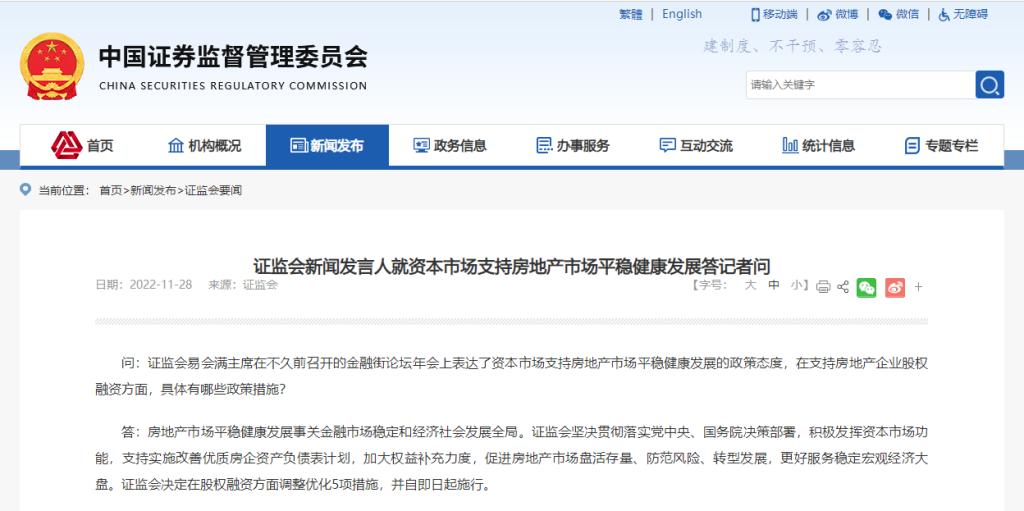 繁體 | English

移动端 | 微博 | 微信 | 无障碍

中国证券监督管理委员会

CHINA SECURITIES REGULATORY COMMISSION

建制度、不干预、零容忍

请输入关键字

首页 机构概况 新闻发布 政务信息 办事服务 互动交流 统计信息 专题专栏

当前位置： 首页>新闻发布>证监会要闻

证监会新闻发言人就资本市场支持房地产市场平稳健康发展答记者问

日期：2022-11-28 来源：证监会

【字号： 大 中 小】

+

问：证监会易会满主席在不久前召开的金融街论坛年会上表达了资本市场支持房地产市场平稳健康发展的政策态度，在支持房地产企业股权融资方面，具体有哪些政策措施？

答：房地产市场平稳健康发展事关金融市场稳定和经济社会发展全局。证监会坚决贯彻落实党中央、国务院决策部署，积极发挥资本市场功能，支持实施改善优质房企资产负债表计划，加大权益补充力度，促进房地产市场盘活存量、防范风险、转型发展，更好服务稳定宏观经济大盘。证监会决定在股权融资方面调整优化5项措施，并自即日起施行。